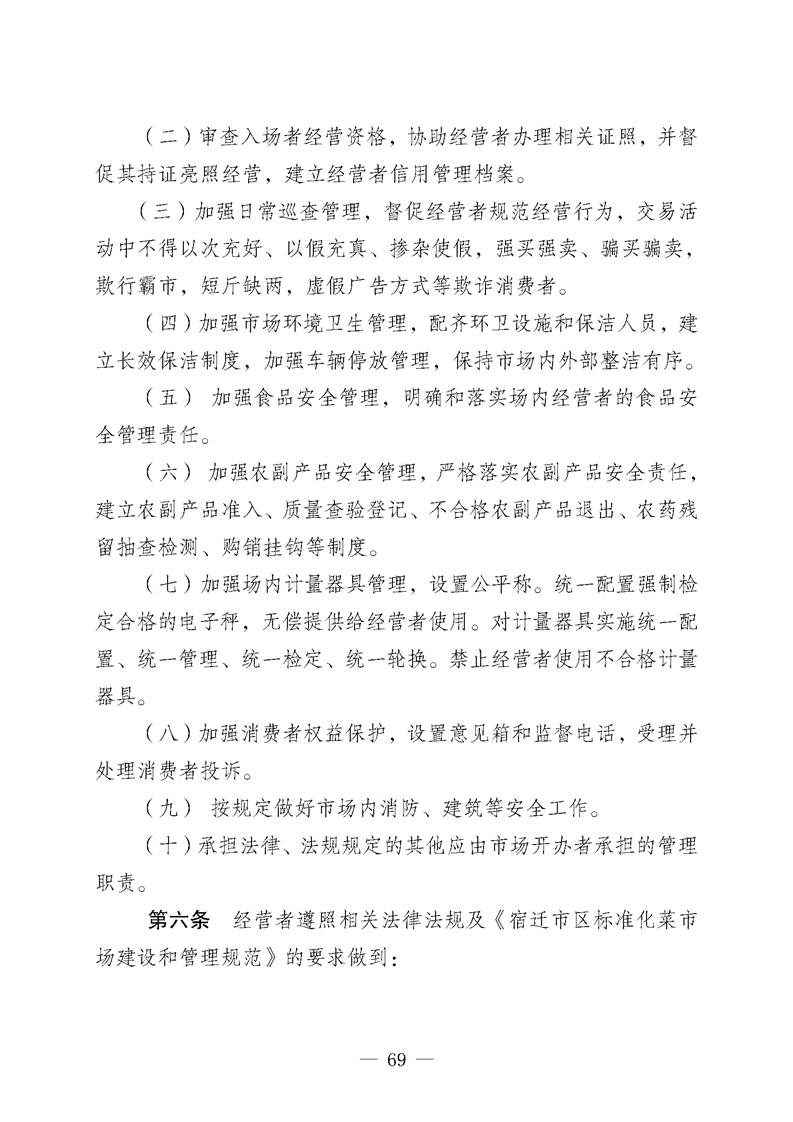 （二）审查入场者经营资格，协助经营者办理相关证照，并督促其持证亮照经营，建立经营者信用管理档案。

（三）加强日常巡查管理，督促经营者规范经营行为，交易活动中不得以次充好、以假充真、掺杂使假，强买强卖、骗买骗卖，欺行霸市，短斤缺两，虚假广告方式等欺诈消费者。

（四）加强市场环境卫生管理，配齐环卫设施和保洁人员，建立长效保洁制度，加强车辆停放管理，保持市场内外部整洁有序。

（五） 加强食品安全管理，明确和落实场内经营者的食品安全管理责任。

（六） 加强农副产品安全管理，严格落实农副产品安全责任，建立农副产品准入、质量查验登记、不合格农副产品退出、农药残留抽查检测、购销挂钩等制度。

（七）加强场内计量器具管理，设置公平称。统一配置强制检定合格的电子秤，无偿提供给经营者使用。对计量器具实施统一配置、统一管理、统一检定、统一轮换。禁止经营者使用不合格计量器具。

（八）加强消费者权益保护，设置意见箱和监督电话，受理并处理消费者投诉。

（九） 按规定做好市场内消防、建筑等安全工作。

（十）承担法律、法规规定的其他应由市场开办者承担的管理职责。

第六条 经营者遵照相关法律法规及《宿迁市区标准化菜市场建设和管理规范》的要求做到：

— 69 —